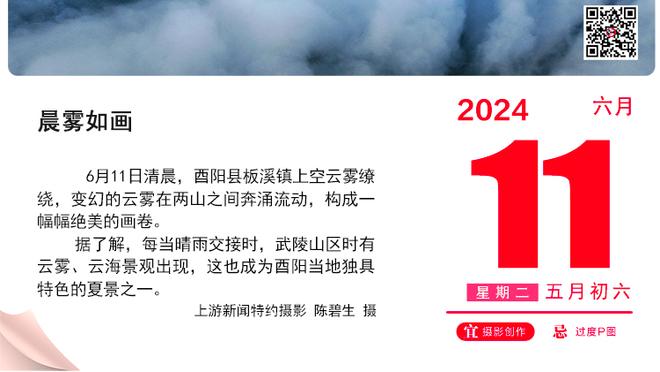 晨雾如画

6月11日清晨，酉阳县板溪镇上空云雾缭绕，变幻的云雾在两山之间奔涌流动，构成一幅幅绝美的画卷。

据了解，每当晴雨交接时，武陵山区时有云雾、云海景观出现，这也成为酉阳当地独具特色的夏景之一。

上游新闻特约摄影 陈碧生 摄

2024 六月

11

星期二 五月初六

宜 摄影创作 忌 过度P图